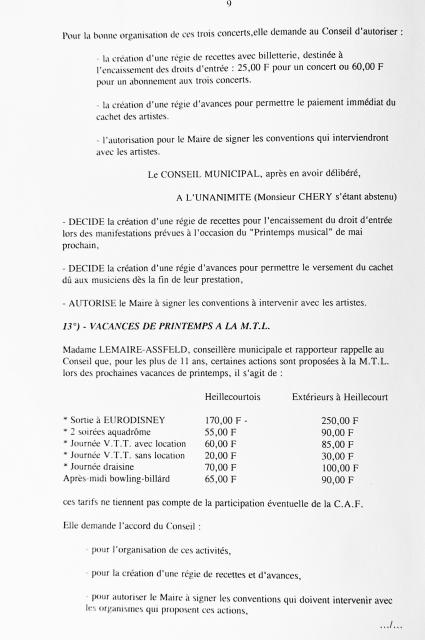 9

Pour la bonne organisation de ces trois concerts,elle demande au Conseil d'autoriser :

- la création d'une régie de recettes avec billetterie, destinée à l'encaissement des droits d'entrée : 25,00 F pour un concert ou 60,00 F pour un abonnement aux trois concerts.

- la création d'une régie d'avances pour permettre le paiement immédiat du cachet des artistes.

- l'autorisation pour le Maire de signer les conventions qui interviendront avec les artistes.

Le CONSEIL MUNICIPAL, après en avoir délibéré,

A L'UNANIMITE (Monsieur CHERY s'étant abstenu)

- DECIDE la création d'une régie de recettes pour l'encaissement du droit d'entrée lors des manifestations prévues à l'occasion du "Printemps musical" de mai prochain,

- DECIDE la création d'une régie d'avances pour permettre le versement du cachet dû aux musiciens dès la fin de leur prestation,

- AUTORISE le Maire à signer les conventions à intervenir avec les artistes.

13°) - VACANCES DE PRINTEMPS A LA M.T.L.

Madame LEMAIRE-ASSFELD, conseillère municipale et rapporteur rappelle au Conseil que, pour les plus de 11 ans, certaines actions sont proposées à la M.T.L. lors des prochaines vacances de printemps, il s'agit de :

| | Heillecourtois | Extérieurs à Heillecourt |
|---|---|---|
| * Sortie à EURODISNEY | 170,00 F - | 250,00 F |
| * 2 soirées aquadrôme | 55,00 F | 90,00 F |
| * Journée V.T.T. avec location | 60,00 F | 85,00 F |
| * Journée V.T.T. sans location | 20,00 F | 30,00 F |
| * Journée draisine | 70,00 F | 100,00 F |
| Après-midi bowling-billard | 65,00 F | 90,00 F |

ces tarifs ne tiennent pas compte de la participation éventuelle de la C.A.F.

Elle demande l'accord du Conseil :

- pour l'organisation de ces activités,

- pour la création d'une régie de recettes et d'avances,

- pour autoriser le Maire à signer les conventions qui doivent intervenir avec les organismes qui proposent ces actions,

.../...